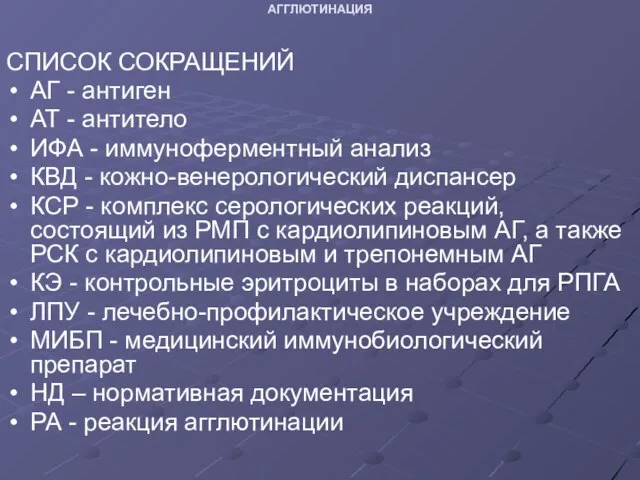 АГГЛЮТИНАЦИЯ

СПИСОК СОКРАЩЕНИЙ

• АГ - антиген
• АТ - антитело
• ИФА - иммуноферментный анализ
• КВД - кожно-венерологический диспансер
• КСР - комплекс серологических реакций, состоящий из РМП с кардиолипиновым АГ, а также РСК с кардиолипиновым и трепонемным АГ
• КЭ - контрольные эритроциты в наборах для РПГА
• ЛПУ - лечебно-профилактическое учреждение
• МИБП - медицинский иммунобиологический препарат
• НД – нормативная документация
• РА - реакция агглютинации